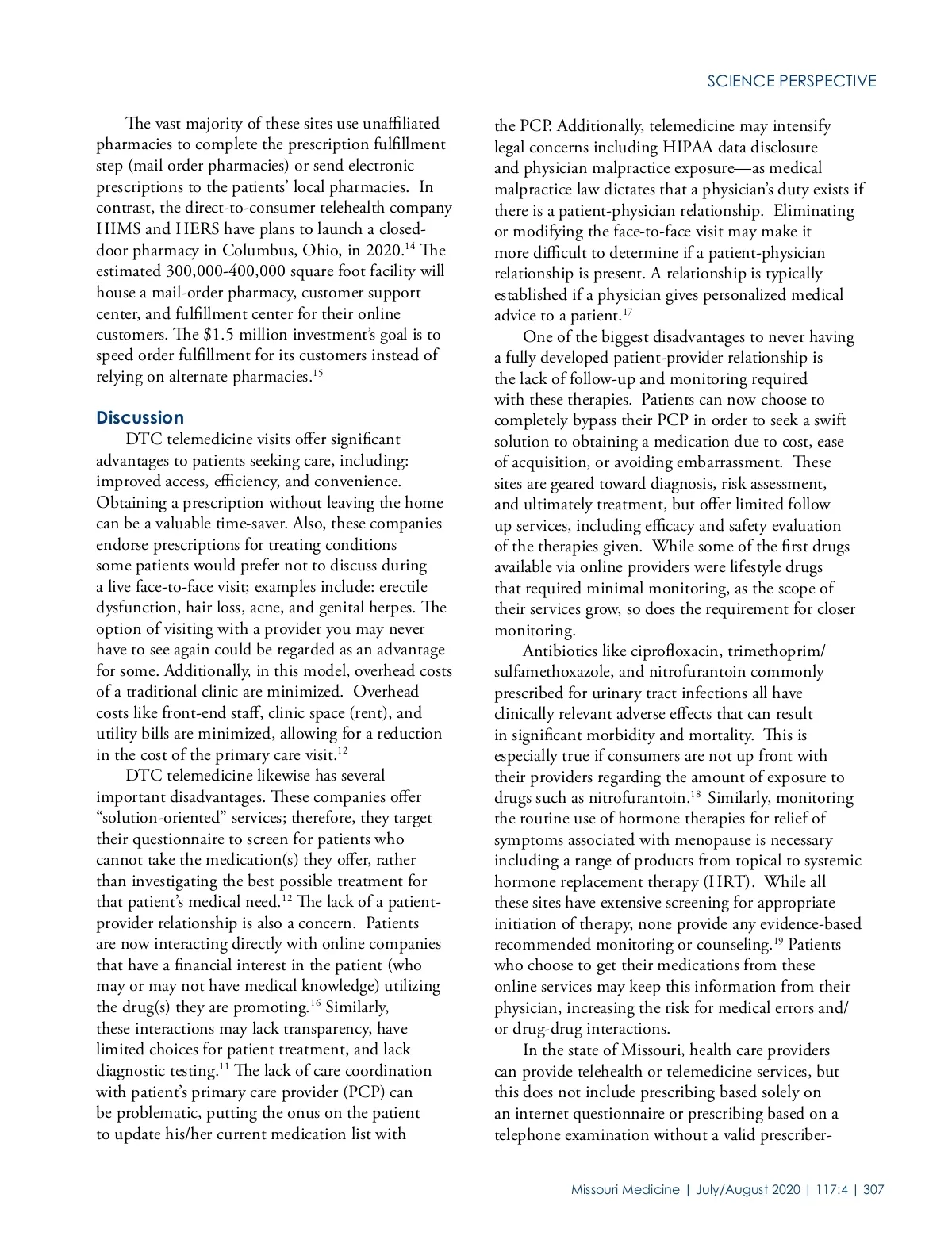 SCIENCE PERSPECTIVE

The vast majority of these sites use unaffiliated pharmacies to complete the prescription fulfillment step (mail order pharmacies) or send electronic prescriptions to the patients' local pharmacies. In contrast, the direct-to-consumer telehealth company HIMS and HERS have plans to launch a closed-door pharmacy in Columbus, Ohio, in 2020.$^{14}$ The estimated 300,000-400,000 square foot facility will house a mail-order pharmacy, customer support center, and fulfillment center for their online customers. The \$1.5 million investment's goal is to speed order fulfillment for its customers instead of relying on alternate pharmacies.$^{15}$

Discussion

DTC telemedicine visits offer significant advantages to patients seeking care, including: improved access, efficiency, and convenience. Obtaining a prescription without leaving the home can be a valuable time-saver. Also, these companies endorse prescriptions for treating conditions some patients would prefer not to discuss during a live face-to-face visit; examples include: erectile dysfunction, hair loss, acne, and genital herpes. The option of visiting with a provider you may never have to see again could be regarded as an advantage for some. Additionally, in this model, overhead costs of a traditional clinic are minimized. Overhead costs like front-end staff, clinic space (rent), and utility bills are minimized, allowing for a reduction in the cost of the primary care visit.$^{12}$

DTC telemedicine likewise has several important disadvantages. These companies offer "solution-oriented" services; therefore, they target their questionnaire to screen for patients who cannot take the medication(s) they offer, rather than investigating the best possible treatment for that patient's medical need.$^{12}$ The lack of a patient-provider relationship is also a concern. Patients are now interacting directly with online companies that have a financial interest in the patient (who may or may not have medical knowledge) utilizing the drug(s) they are promoting.$^{16}$ Similarly, these interactions may lack transparency, have limited choices for patient treatment, and lack diagnostic testing.$^{11}$ The lack of care coordination with patient's primary care provider (PCP) can be problematic, putting the onus on the patient to update his/her current medication list with the PCP. Additionally, telemedicine may intensify legal concerns including HIPAA data disclosure and physician malpractice exposure—as medical malpractice law dictates that a physician's duty exists if there is a patient-physician relationship. Eliminating or modifying the face-to-face visit may make it more difficult to determine if a patient-physician relationship is present. A relationship is typically established if a physician gives personalized medical advice to a patient.$^{17}$

One of the biggest disadvantages to never having a fully developed patient-provider relationship is the lack of follow-up and monitoring required with these therapies. Patients can now choose to completely bypass their PCP in order to seek a swift solution to obtaining a medication due to cost, ease of acquisition, or avoiding embarrassment. These sites are geared toward diagnosis, risk assessment, and ultimately treatment, but offer limited follow up services, including efficacy and safety evaluation of the therapies given. While some of the first drugs available via online providers were lifestyle drugs that required minimal monitoring, as the scope of their services grow, so does the requirement for closer monitoring.

Antibiotics like ciprofloxacin, trimethoprim/sulfamethoxazole, and nitrofurantoin commonly prescribed for urinary tract infections all have clinically relevant adverse effects that can result in significant morbidity and mortality. This is especially true if consumers are not up front with their providers regarding the amount of exposure to drugs such as nitrofurantoin.$^{18}$ Similarly, monitoring the routine use of hormone therapies for relief of symptoms associated with menopause is necessary including a range of products from topical to systemic hormone replacement therapy (HRT). While all these sites have extensive screening for appropriate initiation of therapy, none provide any evidence-based recommended monitoring or counseling.$^{19}$ Patients who choose to get their medications from these online services may keep this information from their physician, increasing the risk for medical errors and/or drug-drug interactions.

In the state of Missouri, health care providers can provide telehealth or telemedicine services, but this does not include prescribing based solely on an internet questionnaire or prescribing based on a telephone examination without a valid prescriber-

Missouri Medicine | July/August 2020 | 117:4 | 307